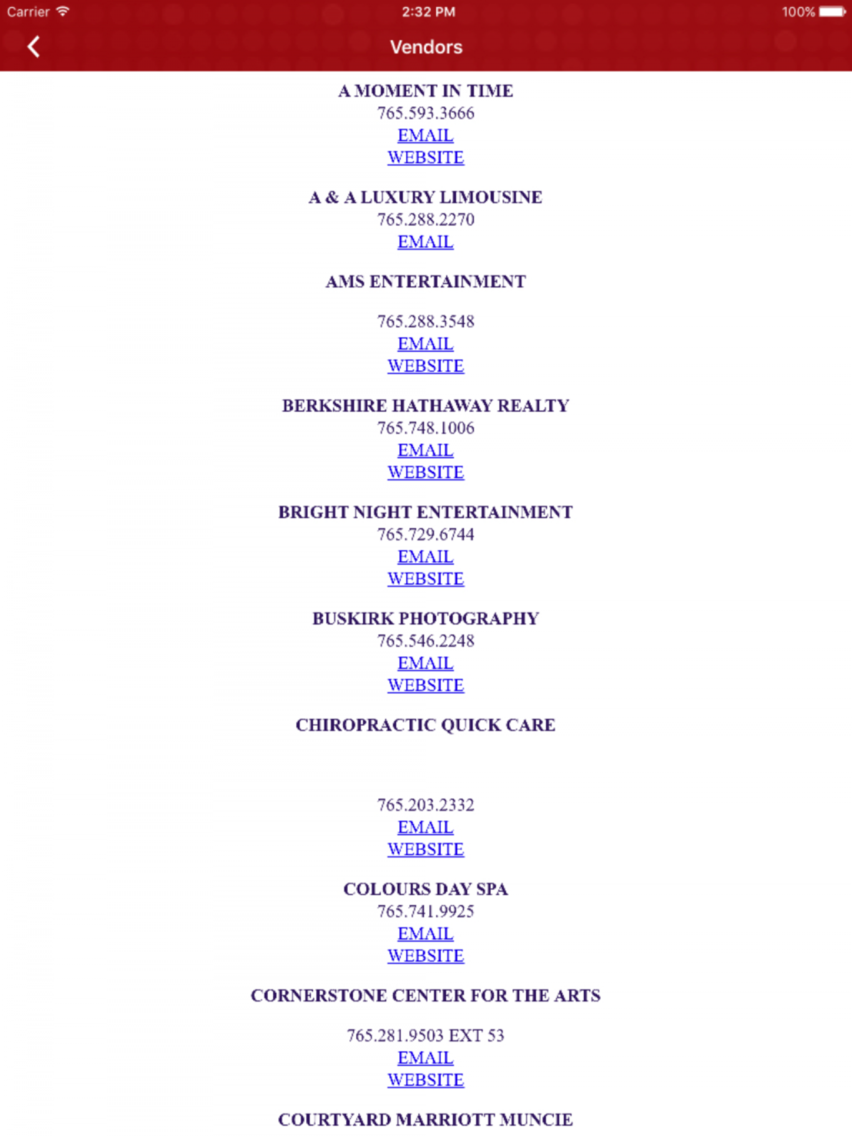 Carrier 2:32 PM 100%

Vendors

A MOMENT IN TIME
765.593.3666
EMAIL
WEBSITE

A & A LUXURY LIMOUSINE
765.288.2270
EMAIL

AMS ENTERTAINMENT

765.288.3548
EMAIL
WEBSITE

BERKSHIRE HATHAWAY REALTY
765.748.1006
EMAIL
WEBSITE

BRIGHT NIGHT ENTERTAINMENT
765.729.6744
EMAIL
WEBSITE

BUSKIRK PHOTOGRAPHY
765.546.2248
EMAIL
WEBSITE

CHIROPRACTIC QUICK CARE

765.203.2332
EMAIL
WEBSITE

COLOURS DAY SPA
765.741.9925
EMAIL
WEBSITE

CORNERSTONE CENTER FOR THE ARTS

765.281.9503 EXT 53
EMAIL
WEBSITE

COURTYARD MARRIOTT MUNCIE